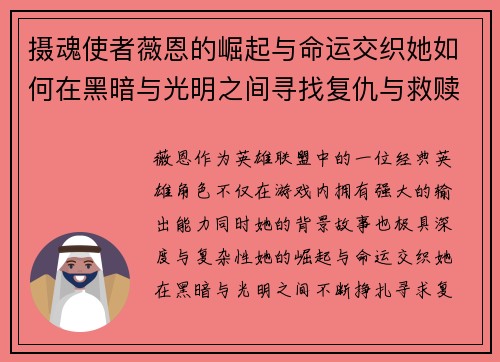 摄魂使者薇恩的崛起与命运交织她如何在黑暗与光明之间寻找复仇与救赎

薇恩作为英雄联盟中的一位经典英雄角色不仅在游戏内拥有强大的输出能力同时她的背景故事也极具深度与复杂性她的崛起与命运交织她在黑暗与光明之间不断挣扎寻求复